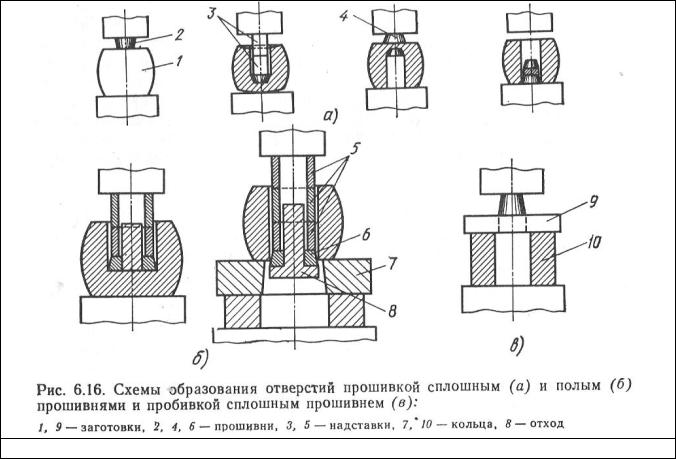 2
1
3
4
а)
5
6
7
8
9
10
б)
в)

Рис. 6.16. Схемы образования отверстий прошивкой сплошным (а) и полым (б) прошивнями и пробивкой сплошным прошивнем (в):

1, 9 — заготовки, 2, 4, 6 — прошивни, 3, 5 — надставки, 7, 10 — кольца, 8 — отход